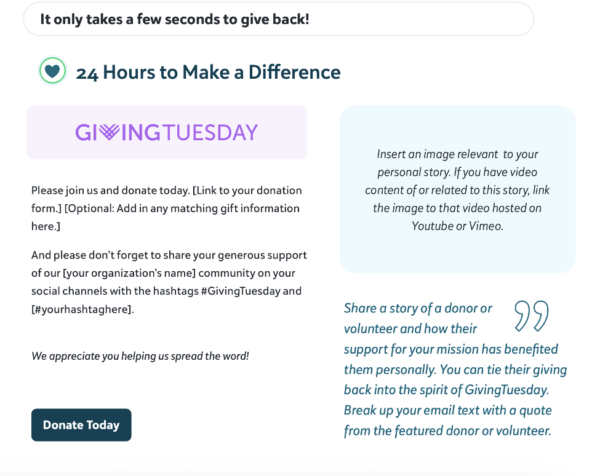 It only takes a few seconds to give back!

24 Hours to Make a Difference

GIVINGTUESDAY

Please join us and donate today. [Link to your donation form.] [Optional: Add in any matching gift information here.]

And please don't forget to share your generous support of our [your organization's name] community on your social channels with the hashtags #GivingTuesday and [#yourhashtaghere].

We appreciate you helping us spread the word!

Donate Today

Insert an image relevant to your personal story. If you have video content of or related to this story, link the image to that video hosted on Youtube or Vimeo.

Share a story of a donor or volunteer and how their support for your mission has benefited them personally. You can tie their giving back into the spirit of GivingTuesday. Break up your email text with a quote from the featured donor or volunteer.